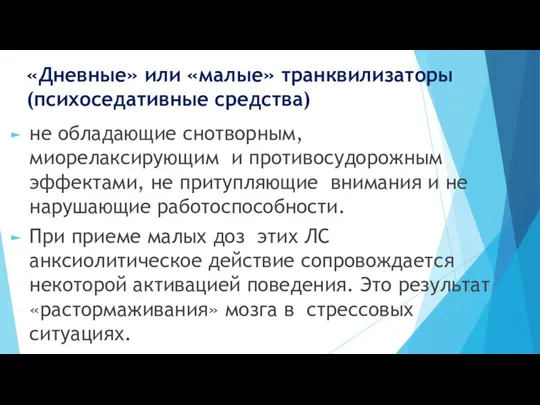 «Дневные» или «малые» транквилизаторы (психоседативные средства)

не обладающие снотворным, миорелаксирующим и противосудорожным эффектами, не притупляющие внимания и не нарушающие работоспособности.

При приеме малых доз этих ЛС анксиолитическое действие сопровождается некоторой активацией поведения. Это результат «растормаживания» мозга в стрессовых ситуациях.